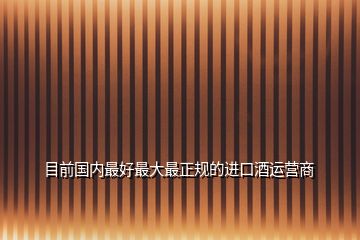 目前国内最好最大最正规的进口酒运营商